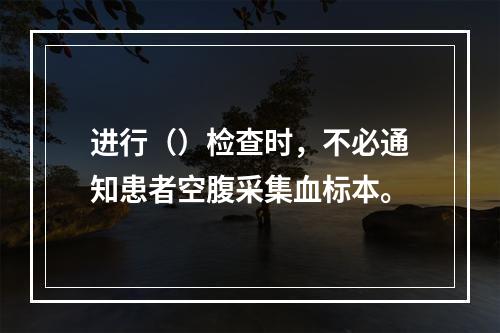 进行（）检查时，不必通知患者空腹采集血标本。